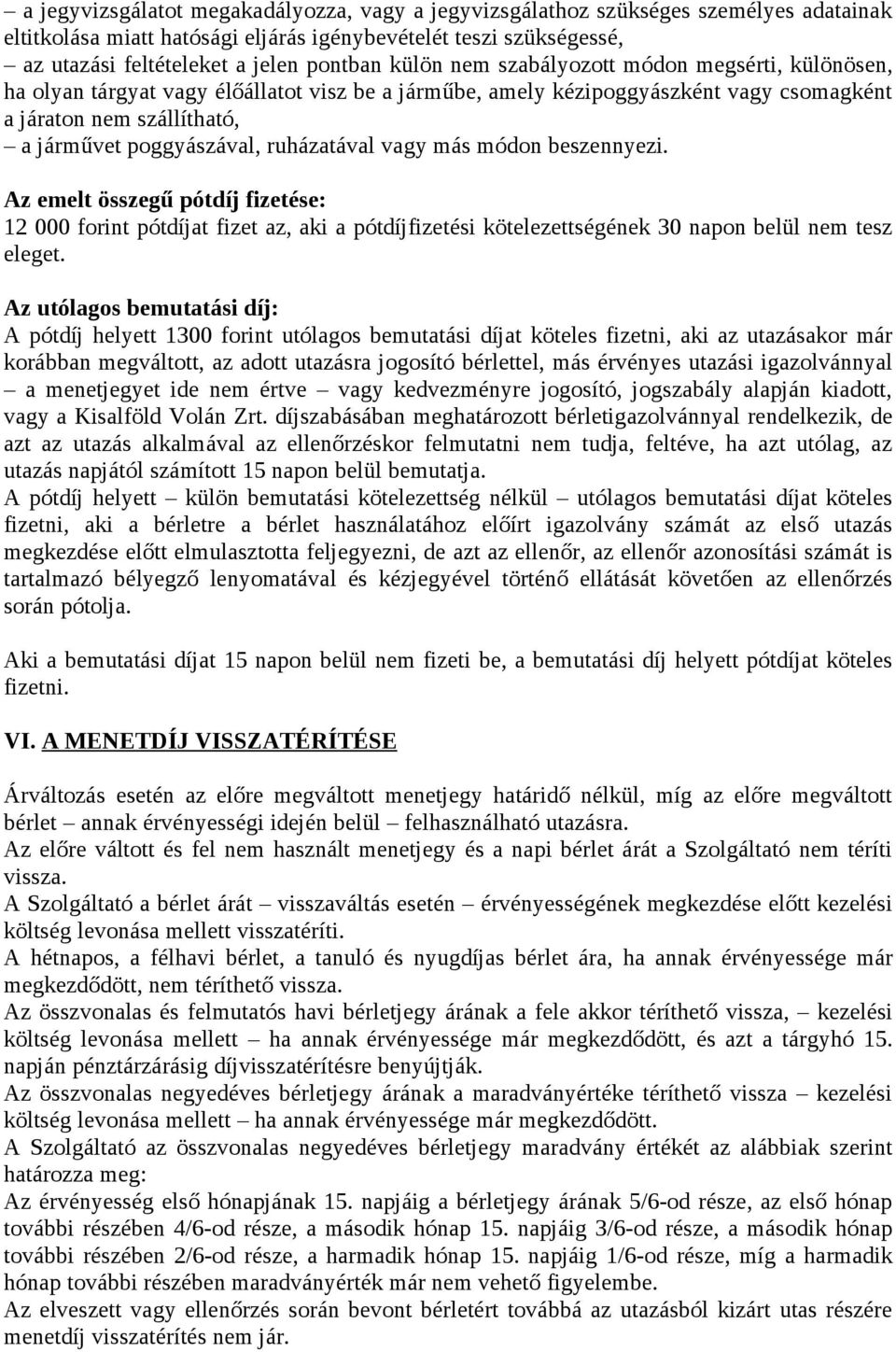 – a jegyvizsgálatot megakadályozza, vagy a jegyvizsgálathoz szükséges személyes adatainak eltitkolása miatt hatósági eljárás igénybevételét teszi szükségessé,
– az utazási feltételeket a jelen pontban külön nem szabályozott módon megsérti, különösen, ha olyan tárgyat vagy élőállatot visz be a járműbe, amely kézipoggyászként vagy csomagként a járaton nem szállítható,
– a járművet poggyászával, ruházatával vagy más módon beszennyezi.

Az emelt összegű pótdíj fizetése:
12 000 forint pótdíjat fizet az, aki a pótdíjfizetési kötelezettségének 30 napon belül nem tesz eleget.

Az utólagos bemutatási díj:
A pótdíj helyett 1300 forint utólagos bemutatási díjat köteles fizetni, aki az utazásakor már korábban megváltott, az adott utazásra jogosító bérlettel, más érvényes utazási igazolvánnyal – a menetjegyet ide nem értve – vagy kedvezményre jogosító, jogszabály alapján kiadott, vagy a Kisalföld Volán Zrt. díjszabásában meghatározott bérletigazolvánnyal rendelkezik, de azt az utazás alkalmával az ellenőrzéskor felmutatni nem tudja, feltéve, ha azt utólag, az utazás napjától számított 15 napon belül bemutatja.
A pótdíj helyett – külön bemutatási kötelezettség nélkül – utólagos bemutatási díjat köteles fizetni, aki a bérletre a bérlet használatához előírt igazolvány számát az első utazás megkezdése előtt elmulasztotta feljegyezni, de azt az ellenőr, az ellenőr azonosítási számát is tartalmazó bélyegző lenyomatával és kézjegyével történő ellátását követően az ellenőrzés során pótolja.

Aki a bemutatási díjat 15 napon belül nem fizeti be, a bemutatási díj helyett pótdíjat köteles fizetni.

VI. A MENETDÍJ VISSZATÉRÍTÉSE

Árváltozás esetén az előre megváltott menetjegy határidő nélkül, míg az előre megváltott bérlet – annak érvényességi idején belül – felhasználható utazásra.
Az előre váltott és fel nem használt menetjegy és a napi bérlet árát a Szolgáltató nem téríti vissza.
A Szolgáltató a bérlet árát – visszaváltás esetén – érvényességének megkezdése előtt kezelési költség levonása mellett visszatéríti.
A hétnapos, a félhavi bérlet, a tanuló és nyugdíjas bérlet ára, ha annak érvényessége már megkezdődött, nem téríthető vissza.
Az összvonalas és felmutatós havi bérletjegy árának a fele akkor téríthető vissza, – kezelési költség levonása mellett – ha annak érvényessége már megkezdődött, és azt a tárgyhó 15. napján pénztárzárásig díjvisszatérítésre benyújtják.
Az összvonalas negyedéves bérletjegy árának a maradványértéke téríthető vissza – kezelési költség levonása mellett – ha annak érvényessége már megkezdődött.
A Szolgáltató az összvonalas negyedéves bérletjegy maradvány értékét az alábbiak szerint határozza meg:
Az érvényesség első hónapjának 15. napjáig a bérletjegy árának 5/6-od része, az első hónap további részében 4/6-od része, a második hónap 15. napjáig 3/6-od része, a második hónap további részében 2/6-od része, a harmadik hónap 15. napjáig 1/6-od része, míg a harmadik hónap további részében maradványérték már nem vehető figyelembe.
Az elveszett vagy ellenőrzés során bevont bérletért továbbá az utazásból kizárt utas részére menetdíj visszatérítés nem jár.